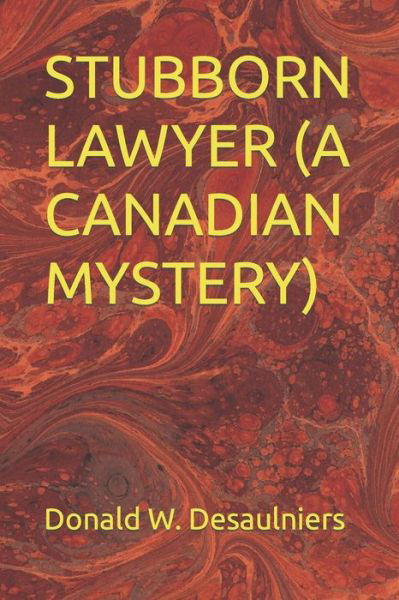 STUBBORN LAWYER (A CANADIAN MYSTERY)

Donald W. Desaulniers